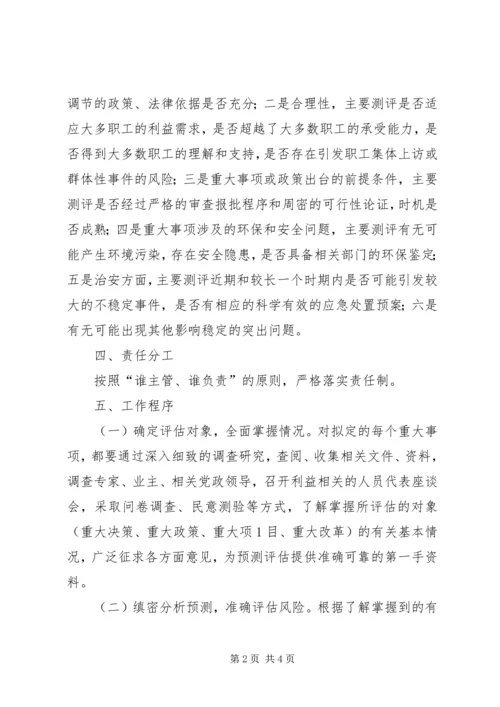 调节的政策、法律依据是否充分；二是合理性，主要测评是否适应大多职工的利益需求，是否超越了大多数职工的承受能力，是否得到大多数职工的理解和支持，是否存在引发职工集体上访或群体性事件的风险；三是重大事项或政策出台的前提条件，主要测评是否经过严格的审查报批程序和周密的可行性论证，时机是否成熟；四是重大事项涉及的环保和安全问题，主要测评有无可能产生环境污染，存在安全隐患，是否具备相关部门的环保鉴定；五是治安方面，主要测评近期和较长一个时期内是否可能引发较大的不稳定事件，是否有相应的科学有效的应急处置预案；六是有无可能出现其他影响稳定的突出问题。

四、责任分工

按照“谁主管、谁负责”的原则，严格落实责任制。

五、工作程序

（一）确定评估对象，全面掌握情况。对拟定的每个重大事项，都要通过深入细致的调查研究，查阅、收集相关文件、资料，调查专家、业主、相关党政领导，召开利益相关的人员代表座谈会，采取问卷调查、民意测验等方式，了解掌握所评估的对象（重大决策、重大政策、重大项1目、重大改革）的有关基本情况，广泛征求各方面意见，为预测评估提供准确可靠的第一手资料。

（二）缜密分析预测，准确评估风险。根据了解掌握到的有

第2页 共4页